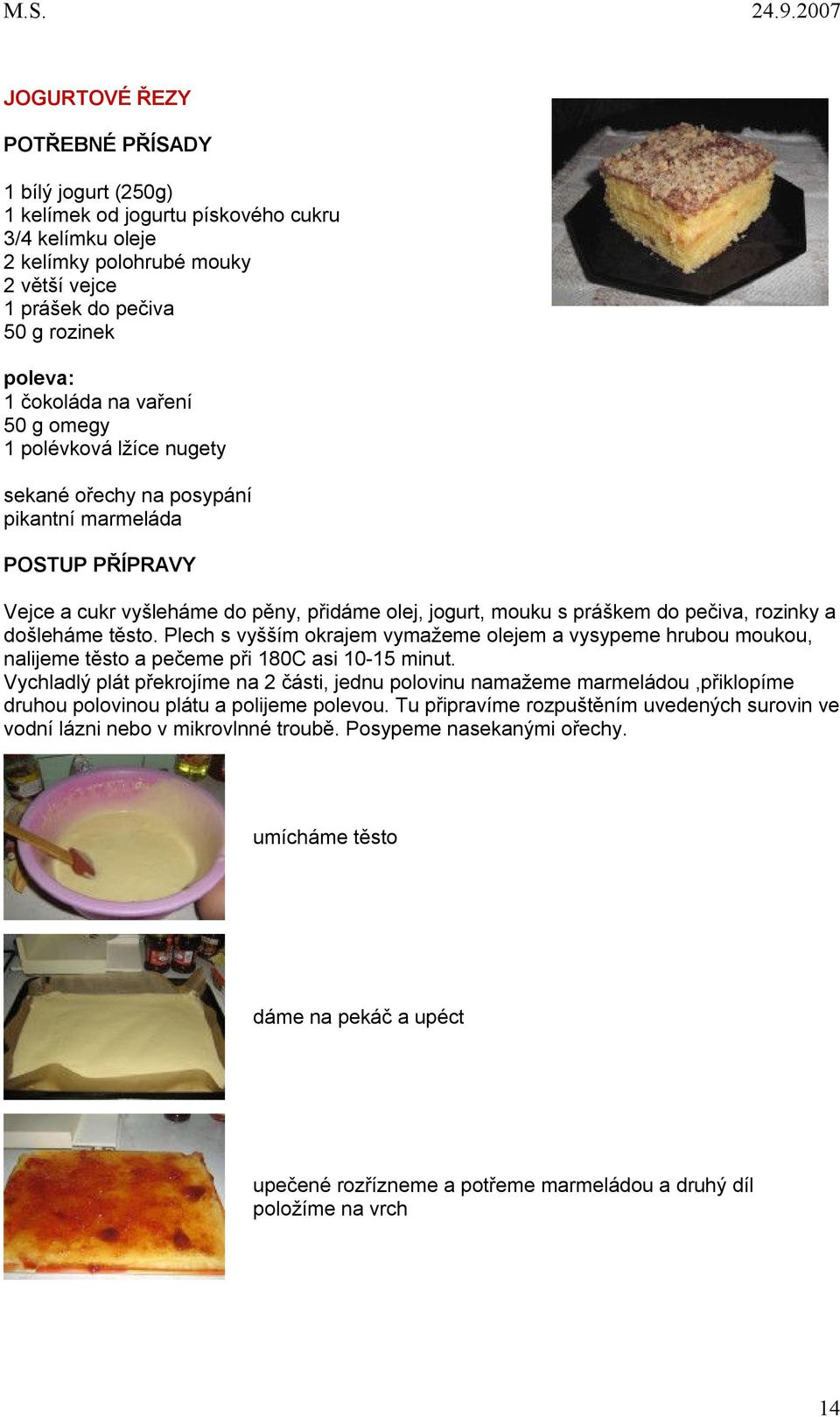 M.S. 24.9.2007

JOGURTOVÉ ŘEZY

POTŘEBNÉ PŘÍSADY

1 bílý jogurt (250g)
1 kelímek od jogurtu pískového cukru
3/4 kelímku oleje
2 kelímky polohrubé mouky
2 větší vejce
1 prášek do pečiva
50 g rozinek

poleva:
1 čokoláda na vaření
50 g omegy
1 polévková lžíce nugety

sekané ořechy na posypání
pikantní marmeláda

POSTUP PŘÍPRAVY

Vejce a cukr vyšleháme do pěny, přidáme olej, jogurt, mouku s práškem do pečiva, rozinky a došleháme těsto. Plech s vyšším okrajem vymažeme olejem a vysypeme hrubou moukou, nalijeme těsto a pečeme při 180C asi 10-15 minut.
Vychladlý plát překrojíme na 2 části, jednu polovinu namažeme marmeládou ,přiklopíme druhou polovinou plátu a polijeme polevou. Tu připravíme rozpuštěním uvedených surovin ve vodní lázni nebo v mikrovlnné troubě. Posypeme nasekanými ořechy.

umícháme těsto

dáme na pekáč a upéct

upečené rozřízneme a potřeme marmeládou a druhý díl položíme na vrch

14